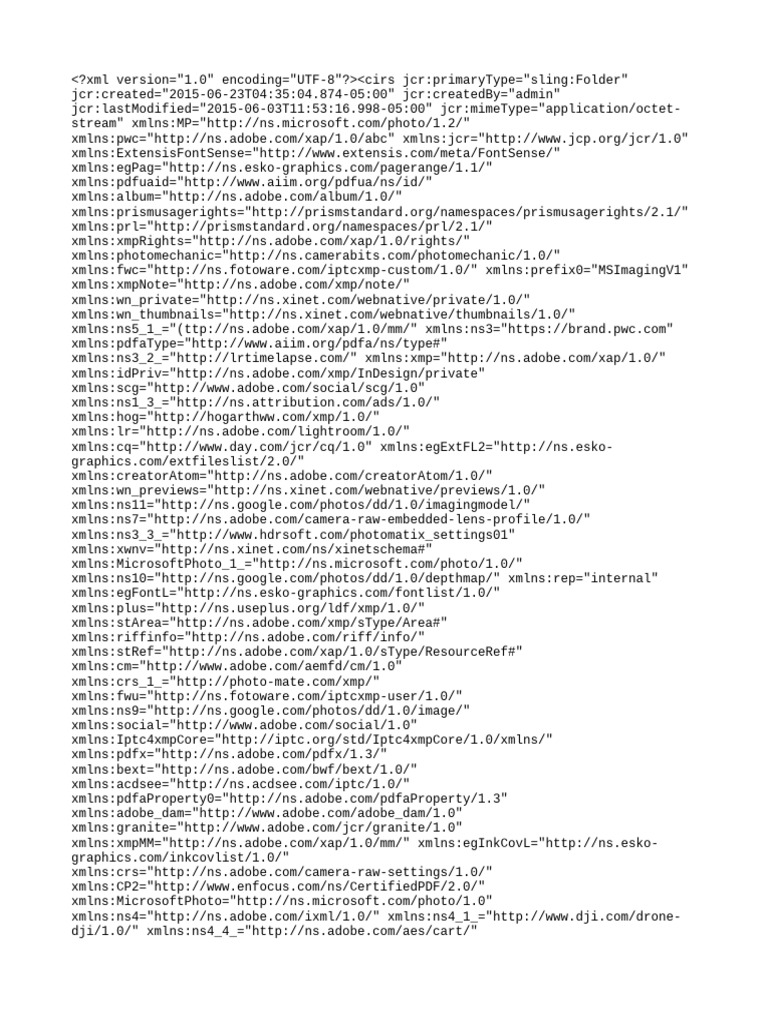 <?xml version="1.0" encoding="UTF-8"?><cirs jcr:primaryType="sling:Folder"
jcr:created="2015-06-23T04:35:04.874-05:00" jcr:createdBy="admin"
jcr:lastModified="2015-06-03T11:53:16.998-05:00" jcr:mimeType="application/octet-stream" xmlns:MP="http://ns.microsoft.com/photo/1.2/"
xmlns:pwc="http://ns.adobe.com/xap/1.0/abc" xmlns:jcr="http://www.jcp.org/jcr/1.0"
xmlns:ExtensisFontSense="http://www.extensis.com/meta/FontSense/"
xmlns:egPag="http://ns.esko-graphics.com/pagerange/1.1/"
xmlns:pdfuaid="http://www.aiim.org/pdfua/ns/id/"
xmlns:album="http://ns.adobe.com/album/1.0/"
xmlns:prismusagerights="http://prismstandard.org/namespaces/prismusagerights/2.1/"
xmlns:prl="http://prismstandard.org/namespaces/prl/2.1/"
xmlns:xmpRights="http://ns.adobe.com/xap/1.0/rights/"
xmlns:photomechanic="http://ns.camerabits.com/photomechanic/1.0/"
xmlns:fwc="http://ns.fotoware.com/iptcxmp-custom/1.0/" xmlns:prefix0="MSImagingV1"
xmlns:xmpNote="http://ns.adobe.com/xmp/note/"
xmlns:wn_private="http://ns.xinet.com/webnative/private/1.0/"
xmlns:wn_thumbnails="http://ns.xinet.com/webnative/thumbnails/1.0/"
xmlns:ns5_1_="(ttp://ns.adobe.com/xap/1.0/mm/" xmlns:ns3="https://brand.pwc.com"
xmlns:pdfaType="http://www.aiim.org/pdfa/ns/type#"
xmlns:ns3_2_="http://lrtimelapse.com/" xmlns:xmp="http://ns.adobe.com/xap/1.0/"
xmlns:idPriv="http://ns.adobe.com/xmp/InDesign/private"
xmlns:scg="http://www.adobe.com/social/scg/1.0"
xmlns:ns1_3_="http://ns.attribution.com/ads/1.0/"
xmlns:hog="http://hogarthww.com/xmp/1.0/"
xmlns:lr="http://ns.adobe.com/lightroom/1.0/"
xmlns:cq="http://www.day.com/jcr/cq/1.0" xmlns:egExtFL2="http://ns.esko-graphics.com/extfileslist/2.0/"
xmlns:creatorAtom="http://ns.adobe.com/creatorAtom/1.0/"
xmlns:wn_previews="http://ns.xinet.com/webnative/previews/1.0/"
xmlns:ns11="http://ns.google.com/photos/dd/1.0/imagingmodel/"
xmlns:ns7="http://ns.adobe.com/camera-raw-embedded-lens-profile/1.0/"
xmlns:ns3_3_="http://www.hdrsoft.com/photomatix_settings01"
xmlns:xwnv="http://ns.xinet.com/ns/xinetschema#"
xmlns:MicrosoftPhoto_1_="http://ns.microsoft.com/photo/1.0/"
xmlns:ns10="http://ns.google.com/photos/dd/1.0/depthmap/" xmlns:rep="internal"
xmlns:egFontL="http://ns.esko-graphics.com/fontlist/1.0/"
xmlns:plus="http://ns.useplus.org/ldf/xmp/1.0/"
xmlns:stArea="http://ns.adobe.com/xmp/sType/Area#"
xmlns:riffinfo="http://ns.adobe.com/riff/info/"
xmlns:stRef="http://ns.adobe.com/xap/1.0/sType/ResourceRef#"
xmlns:cm="http://www.adobe.com/aemfd/cm/1.0"
xmlns:crs_1_="http://photo-mate.com/xmp/"
xmlns:fwu="http://ns.fotoware.com/iptcxmp-user/1.0/"
xmlns:ns9="http://ns.google.com/photos/dd/1.0/image/"
xmlns:social="http://www.adobe.com/social/1.0"
xmlns:Iptc4xmpCore="http://iptc.org/std/Iptc4xmpCore/1.0/xmlns/"
xmlns:pdfx="http://ns.adobe.com/pdfx/1.3/"
xmlns:bext="http://ns.adobe.com/bwf/bext/1.0/"
xmlns:acdsee="http://ns.acdsee.com/iptc/1.0/"
xmlns:pdfaProperty0="http://ns.adobe.com/pdfaProperty/1.3"
xmlns:adobe_dam="http://www.adobe.com/adobe_dam/1.0"
xmlns:granite="http://www.adobe.com/jcr/granite/1.0"
xmlns:xmpMM="http://ns.adobe.com/xap/1.0/mm/" xmlns:egInkCovL="http://ns.esko-graphics.com/inkcovlist/1.0/"
xmlns:crs="http://ns.adobe.com/camera-raw-settings/1.0/"
xmlns:CP2="http://www.enfocus.com/ns/CertifiedPDF/2.0/"
xmlns:MicrosoftPhoto="http://ns.microsoft.com/photo/1.0"
xmlns:ns4="http://ns.adobe.com/ixml/1.0/" xmlns:ns4_1_="http://www.dji.com/drone-dji/1.0/" xmlns:ns4_4_="http://ns.adobe.com/aes/cart/"